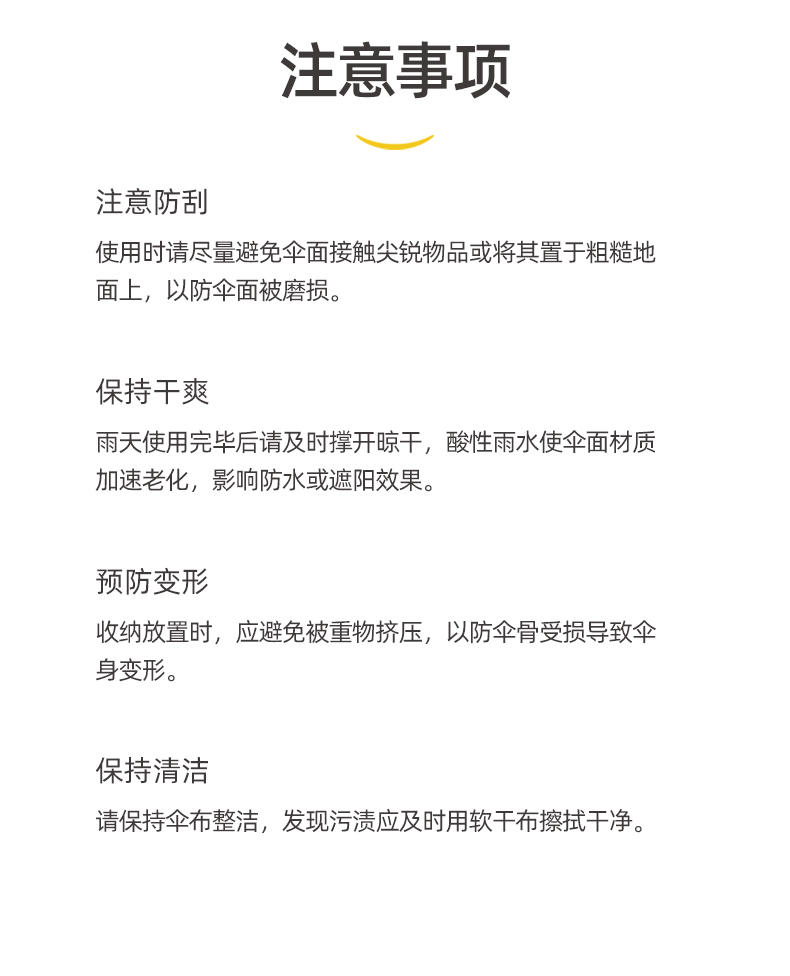 注意事项

注意防刮

使用时请尽量避免伞面接触尖锐物品或将其置于粗糙地面上，以防伞面被磨损。

保持干爽

雨天使用完毕后请及时撑开晾干，酸性雨水使伞面材质加速老化，影响防水或遮阳效果。

预防变形

收纳放置时，应避免被重物挤压，以防伞骨受损导致伞身变形。

保持清洁

请保持伞布整洁，发现污渍应及时用软干布擦拭干净。